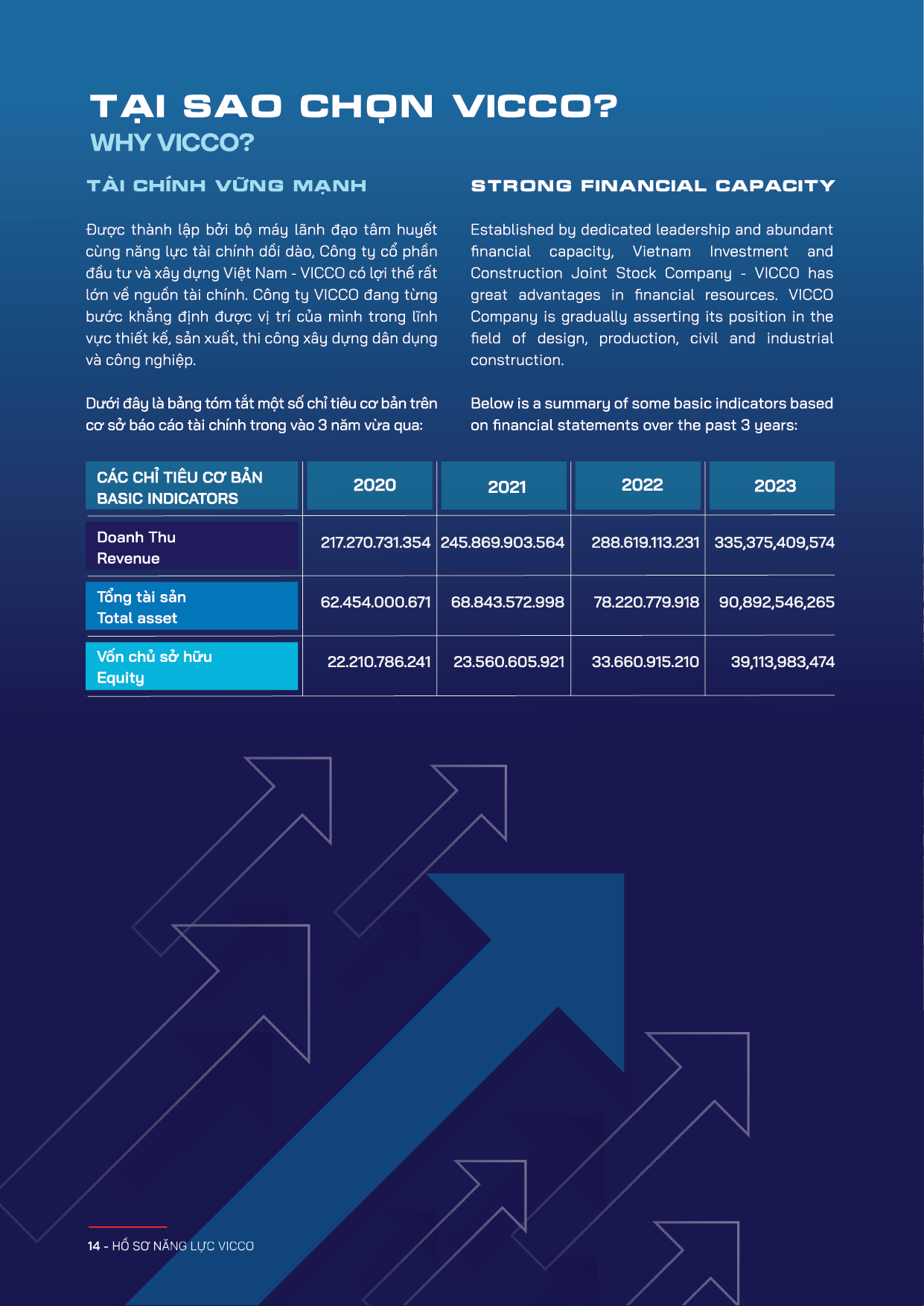 TẠI SAO CHỌN VICCO?
WHY VICCO?

TÀI CHÍNH VỮNG MẠNH

Được thành lập bởi bộ máy lãnh đạo tâm huyết cùng năng lực tài chính dồi dào, Công ty cổ phần đầu tư và xây dựng Việt Nam - VICCO có lợi thế rất lớn về nguồn tài chính. Công ty VICCO đang từng bước khẳng định được vị trí của mình trong lĩnh vực thiết kế, sản xuất, thi công xây dựng dân dụng và công nghiệp.

Dưới đây là bảng tóm tắt một số chỉ tiêu cơ bản trên cơ sở báo cáo tài chính trong vào 3 năm vừa qua:

STRONG FINANCIAL CAPACITY

Established by dedicated leadership and abundant financial capacity, Vietnam Investment and Construction Joint Stock Company - VICCO has great advantages in financial resources. VICCO Company is gradually asserting its position in the field of design, production, civil and industrial construction.

Below is a summary of some basic indicators based on financial statements over the past 3 years:

| CÁC CHỈ TIÊU CƠ BẢN BASIC INDICATORS | 2020 | 2021 | 2022 | 2023 |
|---|---|---|---|---|
| Doanh Thu Revenue | 217.270.731.354 | 245.869.903.564 | 288.619.113.231 | 335,375,409,574 |
| Tổng tài sản Total asset | 62.454.000.671 | 68.843.572.998 | 78.220.779.918 | 90,892,546,265 |
| Vốn chủ sở hữu Equity | 22.210.786.241 | 23.560.605.921 | 33.660.915.210 | 39,113,983,474 |

14 - HỒ SƠ NĂNG LỰC VICCO